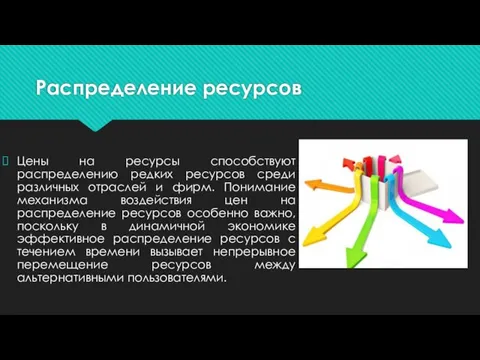 Распределение ресурсов

Цены на ресурсы способствуют распределению редких ресурсов среди различных отраслей и фирм. Понимание механизма воздействия цен на распределение ресурсов особенно важно, поскольку в динамичной экономике эффективное распределение ресурсов с течением времени вызывает непрерывное перемещение ресурсов между альтернативными пользователями.